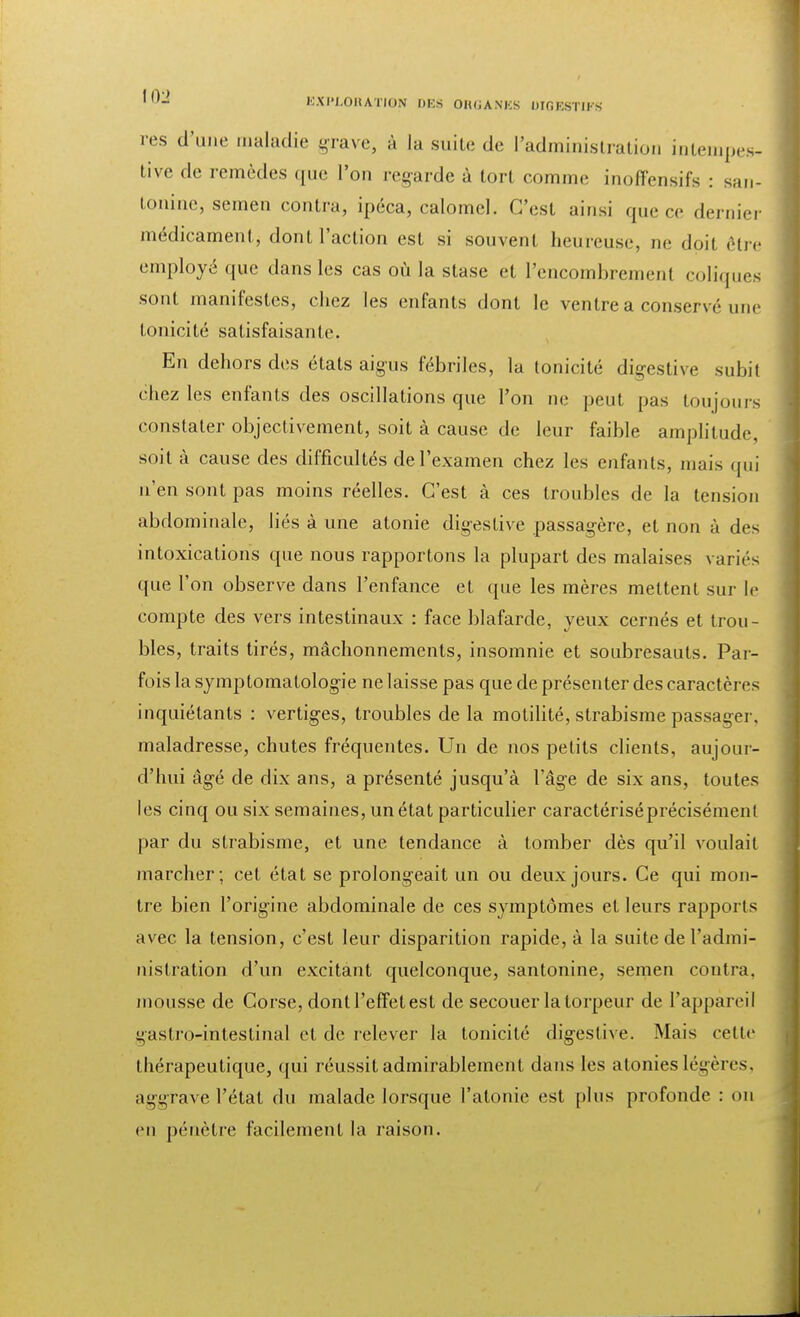 102 EXPLORATION DES ORGANES DIGESTIFS

res d'une maladie grave, à la suite de l'administration intempestive de remèdes que l'on regarde à tort comme inoffensifs : santonine, semen contra, ipéca, calomel. C'est ainsi que ce dernier médicament, dont l'action est si souvent heureuse, ne doit être employé que dans les cas où la stase et l'encombrement coliques sont manifestes, chez les enfants dont le ventre a conservé une tonicité satisfaisante.

En dehors des états aigus fébriles, la tonicité digestive subit chez les enfants des oscillations que l'on ne peut pas toujours constater objectivement, soit à cause de leur faible amplitude, soit à cause des difficultés de l'examen chez les enfants, mais qui n'en sont pas moins réelles. C'est à ces troubles de la tension abdominale, liés à une atonie digestive passagère, et non à des intoxications que nous rapportons la plupart des malaises variés que l'on observe dans l'enfance et que les mères mettent sur le compte des vers intestinaux : face blafarde, yeux cernés et troubles, traits tirés, mâchonnements, insomnie et soubresauts. Parfois la symptomatologie ne laisse pas que de présenter des caractères inquiétants : vertiges, troubles de la motilité, strabisme passager, maladresse, chutes fréquentes. Un de nos petits clients, aujourd'hui âgé de dix ans, a présenté jusqu'à l'âge de six ans, toutes les cinq ou six semaines, un état particulier caractérisé précisément par du strabisme, et une tendance à tomber dès qu'il voulait marcher; cet état se prolongeait un ou deux jours. Ce qui montre bien l'origine abdominale de ces symptômes et leurs rapports avec la tension, c'est leur disparition rapide, à la suite de l'administration d'un excitant quelconque, santonine, semen contra, mousse de Corse, dont l'effet est de secouer la torpeur de l'appareil gastro-intestinal et de relever la tonicité digestive. Mais cette thérapeutique, qui réussit admirablement dans les atonies légères, aggrave l'état du malade lorsque l'atonie est plus profonde : on en pénètre facilement la raison.